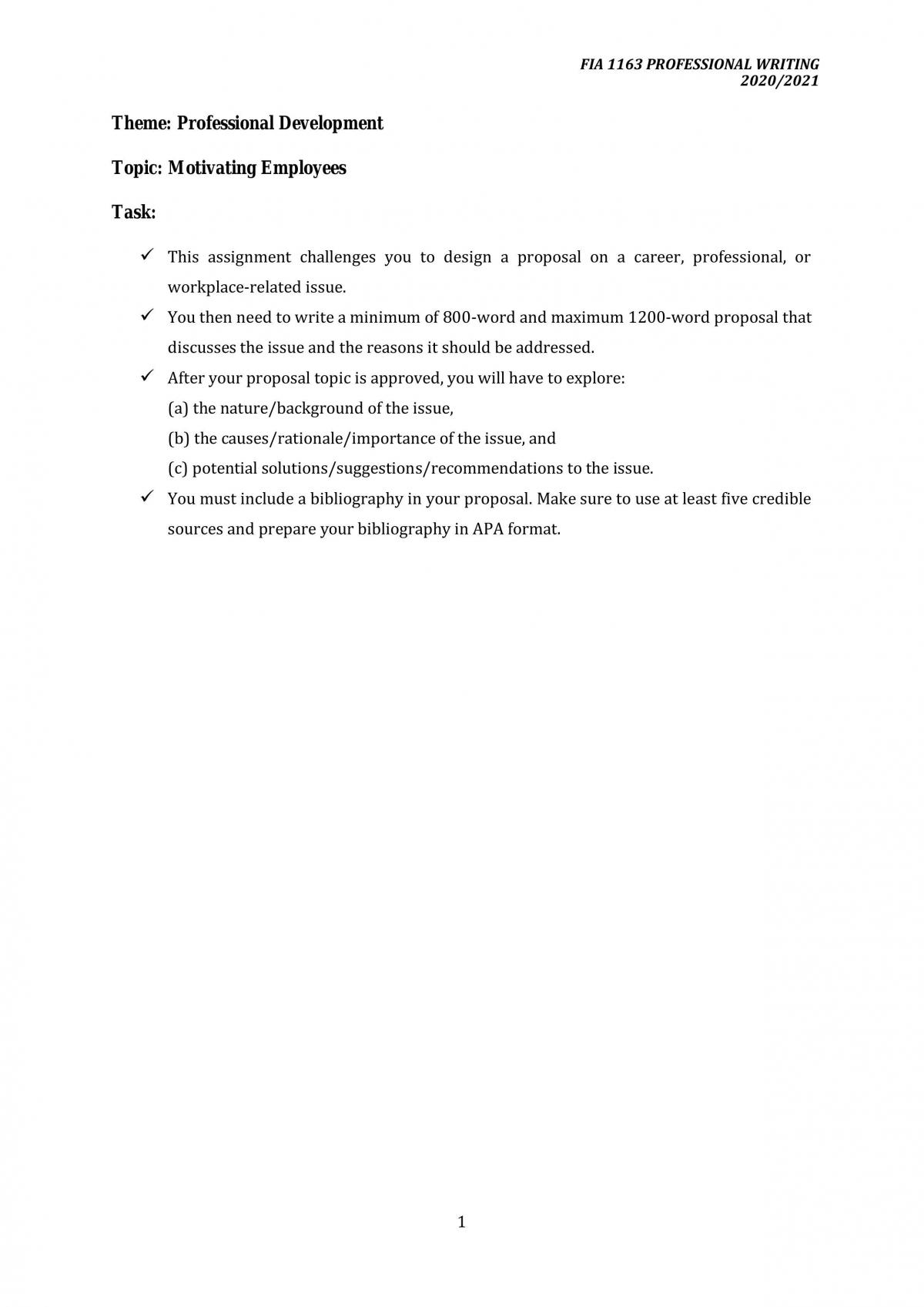 FIA 1163 PROFESSIONAL WRITING
2020/2021

Theme: Professional Development

Topic: Motivating Employees

Task:

✓ This assignment challenges you to design a proposal on a career, professional, or workplace-related issue.

✓ You then need to write a minimum of 800-word and maximum 1200-word proposal that discusses the issue and the reasons it should be addressed.

✓ After your proposal topic is approved, you will have to explore:
(a) the nature/background of the issue,
(b) the causes/rationale/importance of the issue, and
(c) potential solutions/suggestions/recommendations to the issue.

✓ You must include a bibliography in your proposal. Make sure to use at least five credible sources and prepare your bibliography in APA format.

1